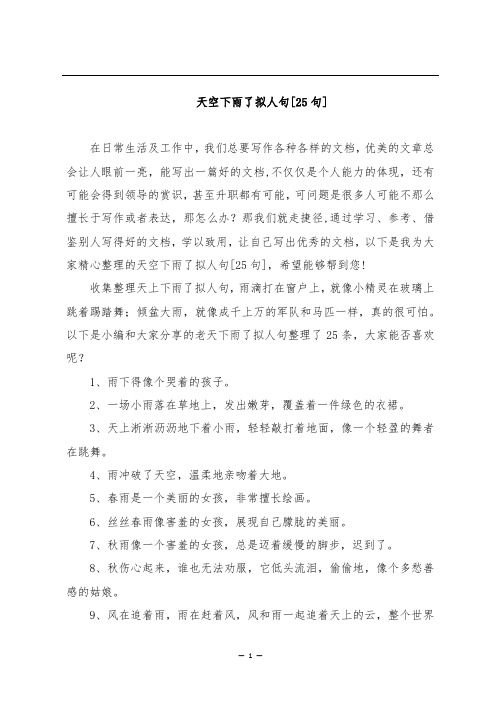 天空下雨了拟人句[25句]

在日常生活及工作中，我们总要写作各种各样的文档，优美的文章总会让人眼前一亮，能写出一篇好的文档,不仅仅是个人能力的体现，还有可能会得到领导的赏识，甚至升职都有可能，可问题是很多人可能不那么擅长于写作或者表达，那怎么办？那我们就走捷径,通过学习、参考、借鉴别人写得好的文档，学以致用，让自己写出优秀的文档，以下是我为大家精心整理的天空下雨了拟人句[25句]，希望能够帮到您!

收集整理天上下雨了拟人句，雨滴打在窗户上，就像小精灵在玻璃上跳着踢踏舞；倾盆大雨，就像成千上万的军队和马匹一样，真的很可怕。以下是小编和大家分享的老天下雨了拟人句整理了25条，大家能否喜欢呢？

1、雨下得像个哭着的孩子。

2、一场小雨落在草地上，发出嫩芽，覆盖着一件绿色的衣裙。

3、天上淅淅沥沥地下着小雨，轻轻敲打着地面，像一个轻盈的舞者在跳舞。

4、雨冲破了天空，温柔地亲吻着大地。

5、春雨是一个美丽的女孩，非常擅长绘画。

6、丝丝春雨像害羞的女孩，展现自己朦胧的美丽。

7、秋雨像一个害羞的女孩，总是迈着缓慢的脚步，迟到了。

8、秋伤心起来，谁也无法劝服，它低头流泪，偷偷地，像个多愁善感的姑娘。

9、风在追着雨，雨在赶着风，风和雨一起追着天上的云，整个世界

— 1 —